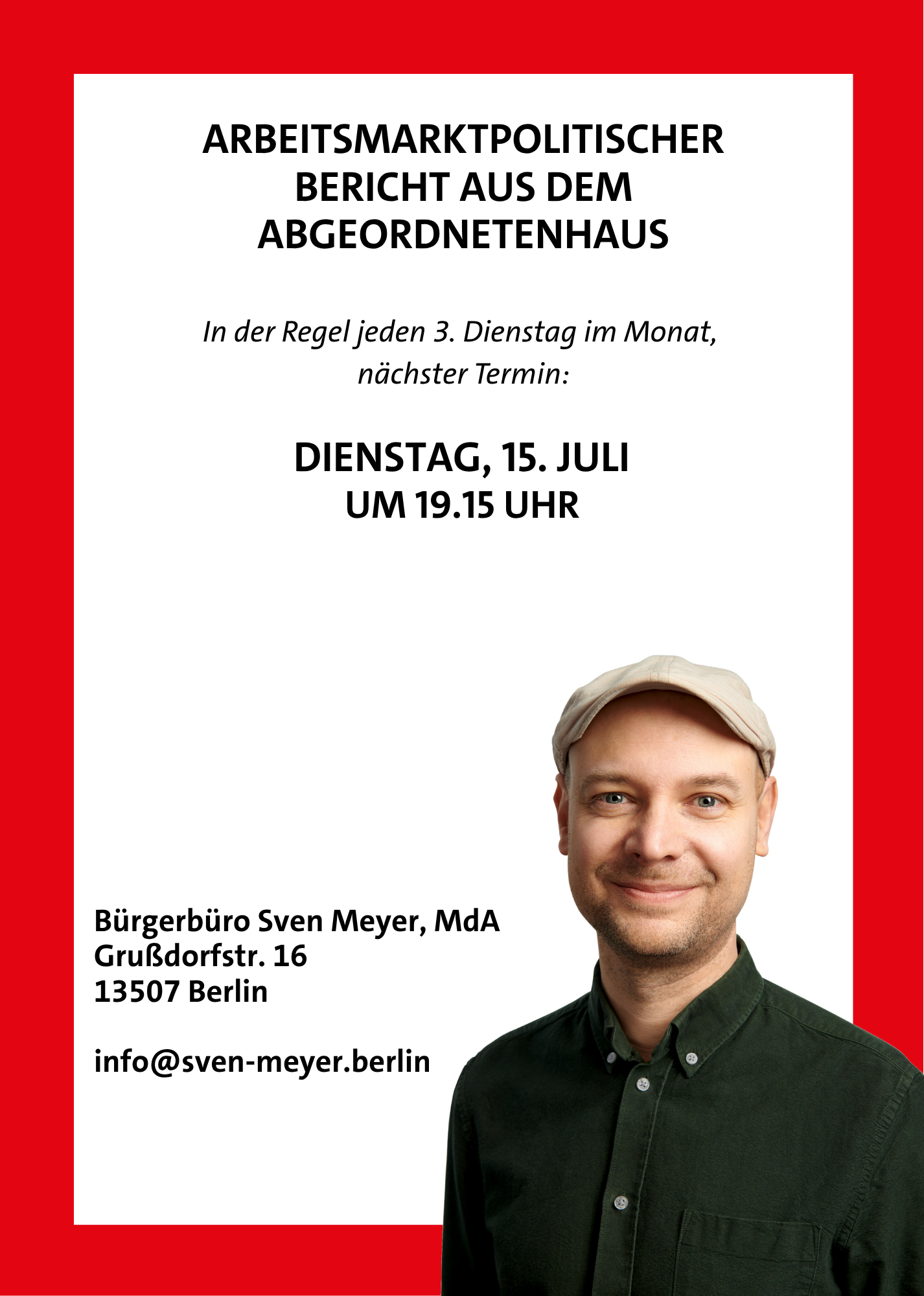 ARBEITSMARKTPOLITISCHER BERICHT AUS DEM ABGEORDNETENHAUS

In der Regel jeden 3. Dienstag im Monat, nächster Termin:

DIENSTAG, 15. JULI
UM 19.15 UHR

Bürgerbüro Sven Meyer, MdA
Grußdorfstr. 16
13507 Berlin

info@sven-meyer.berlin